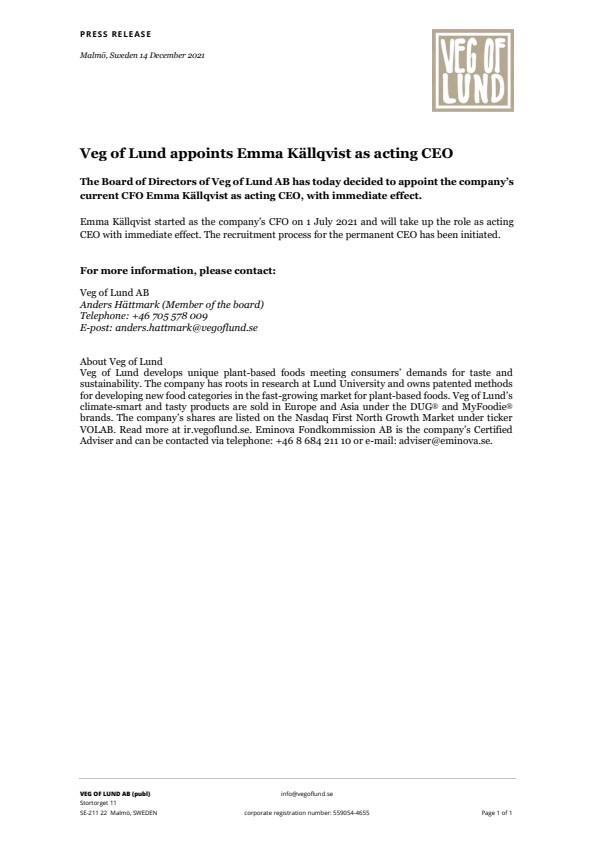 PRESS RELEASE

Malmö, Sweden 14 December 2021

VEG OF LUND

Veg of Lund appoints Emma Källqvist as acting CEO

The Board of Directors of Veg of Lund AB has today decided to appoint the company's current CFO Emma Källqvist as acting CEO, with immediate effect.

Emma Källqvist started as the company's CFO on 1 July 2021 and will take up the role as acting CEO with immediate effect. The recruitment process for the permanent CEO has been initiated.

For more information, please contact:

Veg of Lund AB
Anders Hättmark (Member of the board)
Telephone: +46 705 578 009
E-post: anders.hattmark@vegoflund.se

About Veg of Lund
Veg of Lund develops unique plant-based foods meeting consumers' demands for taste and sustainability. The company has roots in research at Lund University and owns patented methods for developing new food categories in the fast-growing market for plant-based foods. Veg of Lund's climate-smart and tasty products are sold in Europe and Asia under the DUG® and MyFoodie® brands. The company's shares are listed on the Nasdaq First North Growth Market under ticker VOLAB. Read more at ir.vegoflund.se. Eminova Fondkommission AB is the company's Certified Adviser and can be contacted via telephone: +46 8 684 211 10 or e-mail: adviser@eminova.se.

VEG OF LUND AB (publ)
Stortorget 11
SE-211 22 Malmö, SWEDEN

info@vegoflund.se

corporate registration number: 559054-4655

Page 1 of 1